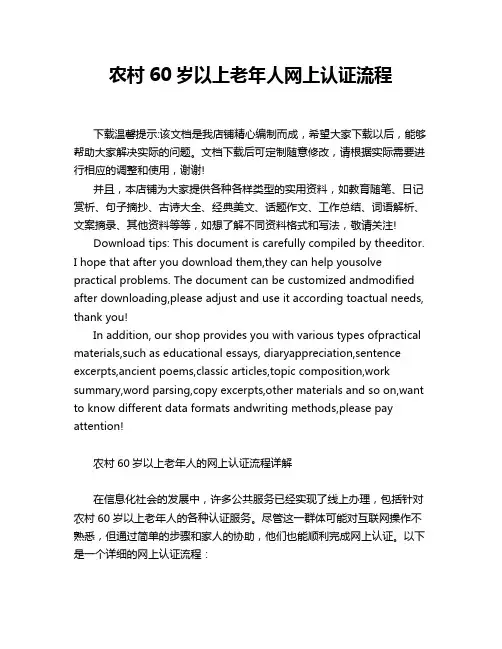 农村 60 岁以上老年人网上认证流程

下载温馨提示:该文档是我店铺精心编制而成，希望大家下载以后，能够帮助大家解决实际的问题。文档下载后可定制随意修改，请根据实际需要进行相应的调整和使用，谢谢!

并且，本店铺为大家提供各种各样类型的实用资料，如教育随笔、日记赏析、句子摘抄、古诗大全、经典美文、话题作文、工作总结、词语解析、文案摘录、其他资料等等，如想了解不同资料格式和写法，敬请关注!

Download tips: This document is carefully compiled by theeditor. I hope that after you download them,they can help yousolve practical problems. The document can be customized andmodified after downloading,please adjust and use it according toactual needs, thank you!

In addition, our shop provides you with various types ofpractical materials,such as educational essays, diaryappreciation,sentence excerpts,ancient poems,classic articles,topic composition,work summary,word parsing,copy excerpts,other materials and so on,want to know different data formats andwriting methods,please pay attention!

农村 60 岁以上老年人的网上认证流程详解

在信息化社会的发展中，许多公共服务已经实现了线上办理，包括针对农村 60 岁以上老年人的各种认证服务。尽管这一群体可能对互联网操作不熟悉，但通过简单的步骤和家人的协助，他们也能顺利完成网上认证。以下是一个详细的网上认证流程：